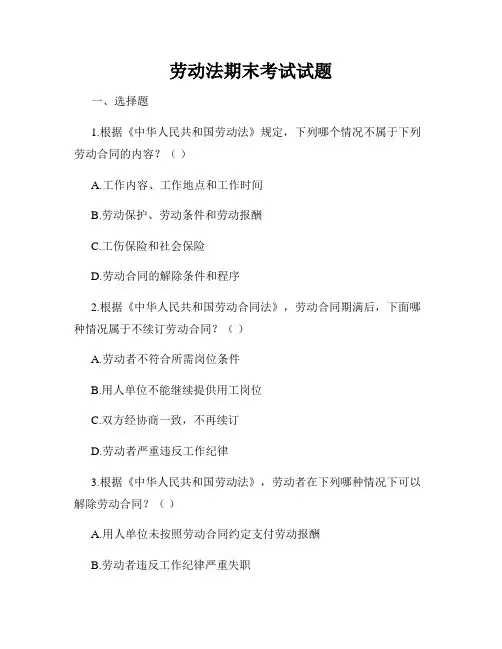 劳动法期末考试试题

一、选择题

1.根据《中华人民共和国劳动法》规定，下列哪个情况不属于下列劳动合同的内容？（ ）

A.工作内容、工作地点和工作时间

B.劳动保护、劳动条件和劳动报酬

C.工伤保险和社会保险

D.劳动合同的解除条件和程序

2.根据《中华人民共和国劳动合同法》，劳动合同期满后，下面哪种情况属于不续订劳动合同？（ ）

A.劳动者不符合所需岗位条件

B.用人单位不能继续提供用工岗位

C.双方经协商一致，不再续订

D.劳动者严重违反工作纪律

3.根据《中华人民共和国劳动法》，劳动者在下列哪种情况下可以解除劳动合同？（ ）

A.用人单位未按照劳动合同约定支付劳动报酬

B.劳动者违反工作纪律严重失职